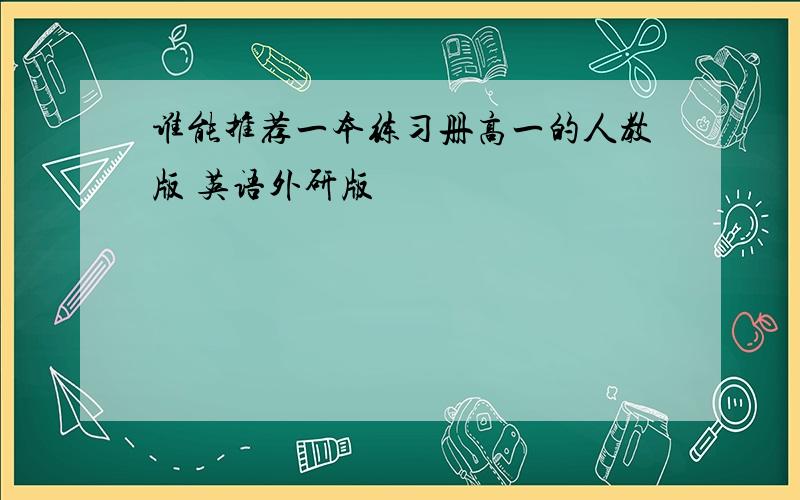 谁能推荐一本练习册高一的人教版 英语外研版